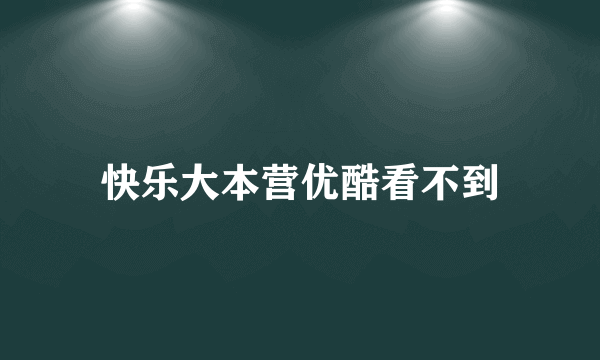 快乐大本营优酷看不到